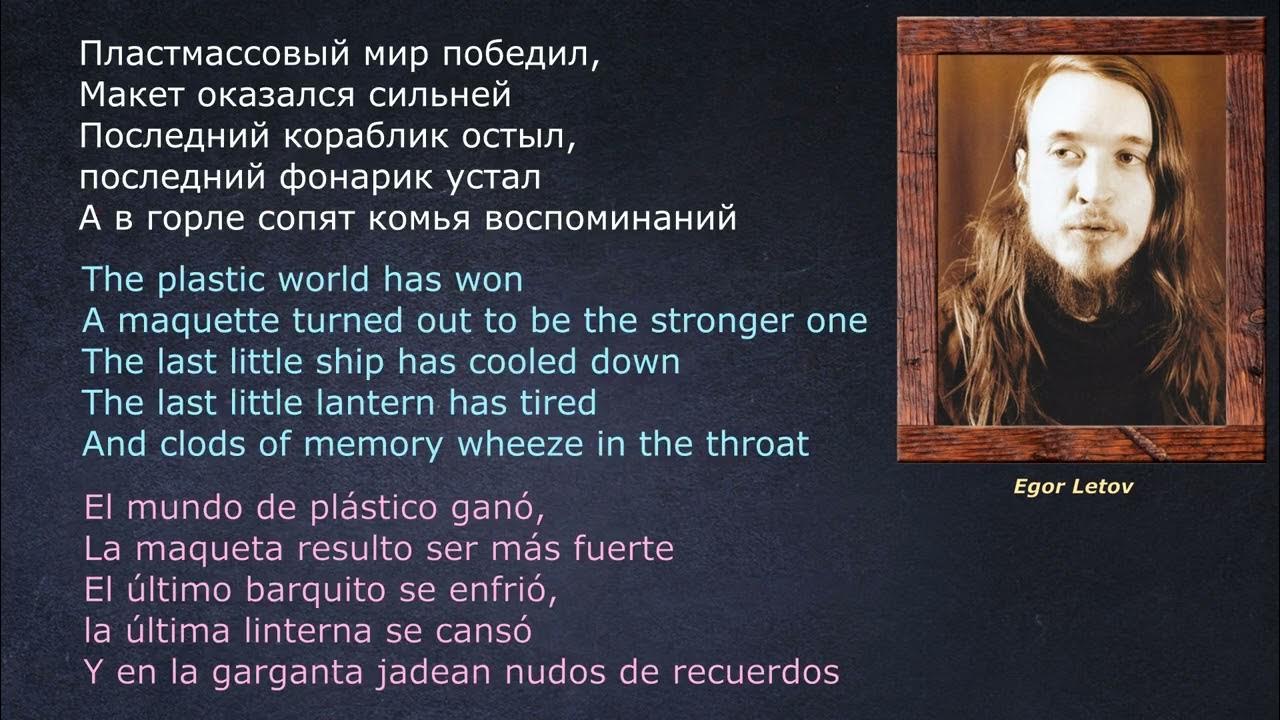 Пластмассовый мир победил,
Макет оказался сильней
Последний кораблик остыл,
последний фонарик устал
А в горле сопят комья воспоминаний

The plastic world has won
A maquette turned out to be the stronger one
The last little ship has cooled down
The last little lantern has tired
And clods of memory wheeze in the throat

El mundo de plástico ganó,
La maqueta resulto ser más fuerte
El último barquito se enfrió,
la última linterna se cansó
Y en la garganta jadean nudos de recuerdos

Egor Letov